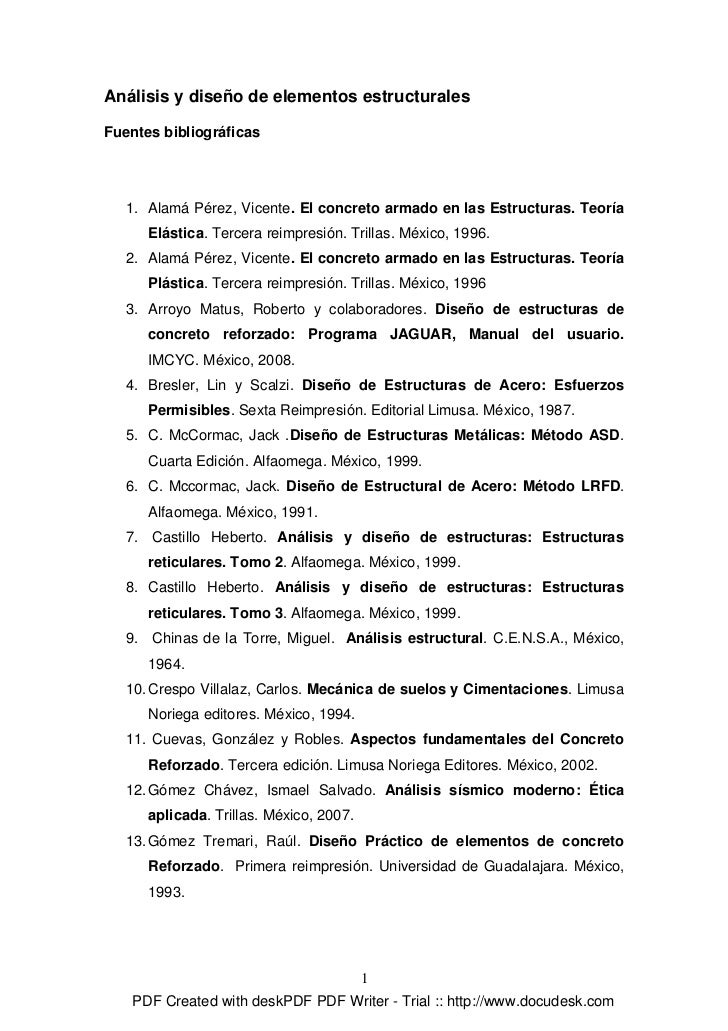 Análisis y diseño de elementos estructurales

Fuentes bibliográficas

1. Alamá Pérez, Vicente. El concreto armado en las Estructuras. Teoría Elástica. Tercera reimpresión. Trillas. México, 1996.
2. Alamá Pérez, Vicente. El concreto armado en las Estructuras. Teoría Plástica. Tercera reimpresión. Trillas. México, 1996
3. Arroyo Matus, Roberto y colaboradores. Diseño de estructuras de concreto reforzado: Programa JAGUAR, Manual del usuario. IMCYC. México, 2008.
4. Bresler, Lin y Scalzi. Diseño de Estructuras de Acero: Esfuerzos Permisibles. Sexta Reimpresión. Editorial Limusa. México, 1987.
5. C. McCormac, Jack .Diseño de Estructuras Metálicas: Método ASD. Cuarta Edición. Alfaomega. México, 1999.
6. C. Mccormac, Jack. Diseño de Estructural de Acero: Método LRFD. Alfaomega. México, 1991.
7. Castillo Heberto. Análisis y diseño de estructuras: Estructuras reticulares. Tomo 2. Alfaomega. México, 1999.
8. Castillo Heberto. Análisis y diseño de estructuras: Estructuras reticulares. Tomo 3. Alfaomega. México, 1999.
9. Chinas de la Torre, Miguel. Análisis estructural. C.E.N.S.A., México, 1964.
10. Crespo Villalaz, Carlos. Mecánica de suelos y Cimentaciones. Limusa Noriega editores. México, 1994.
11. Cuevas, González y Robles. Aspectos fundamentales del Concreto Reforzado. Tercera edición. Limusa Noriega Editores. México, 2002.
12. Gómez Chávez, Ismael Salvado. Análisis sísmico moderno: Ética aplicada. Trillas. México, 2007.
13. Gómez Tremari, Raúl. Diseño Práctico de elementos de concreto Reforzado. Primera reimpresión. Universidad de Guadalajara. México, 1993.

1

PDF Created with deskPDF PDF Writer - Trial :: http://www.docudesk.com